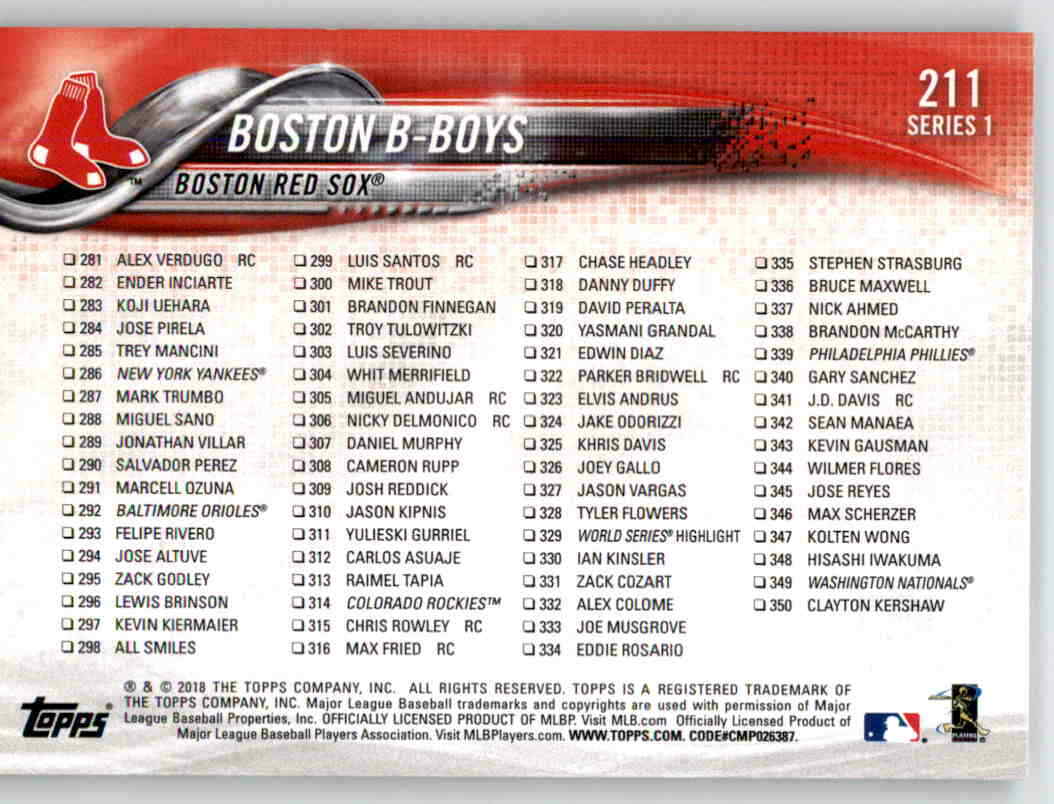 211
SERIES 1

BOSTON B-BOYS

BOSTON RED SOX®

☐ 281 ALEX VERDUGO RC
☐ 282 ENDER INCIARTE
☐ 283 KOJI UEHARA
☐ 284 JOSE PIRELA
☐ 285 TREY MANCINI
☐ 286 NEW YORK YANKEES®
☐ 287 MARK TRUMBO
☐ 288 MIGUEL SANO
☐ 289 JONATHAN VILLAR
☐ 290 SALVADOR PEREZ
☐ 291 MARCELL OZUNA
☐ 292 BALTIMORE ORIOLES®
☐ 293 FELIPE RIVERO
☐ 294 JOSE ALTUVE
☐ 295 ZACK GODLEY
☐ 296 LEWIS BRINSON
☐ 297 KEVIN KIERMAIER
☐ 298 ALL SMILES

☐ 299 LUIS SANTOS RC
☐ 300 MIKE TROUT
☐ 301 BRANDON FINNEGAN
☐ 302 TROY TULOWITZKI
☐ 303 LUIS SEVERINO
☐ 304 WHIT MERRIFIELD
☐ 305 MIGUEL ANDUJAR RC
☐ 306 NICKY DELMONICO RC
☐ 307 DANIEL MURPHY
☐ 308 CAMERON RUPP
☐ 309 JOSH REDDICK
☐ 310 JASON KIPNIS
☐ 311 YULIESKI GURRIEL
☐ 312 CARLOS ASUAJE
☐ 313 RAIMEL TAPIA
☐ 314 COLORADO ROCKIES™
☐ 315 CHRIS ROWLEY RC
☐ 316 MAX FRIED RC

☐ 317 CHASE HEADLEY
☐ 318 DANNY DUFFY
☐ 319 DAVID PERALTA
☐ 320 YASMANI GRANDAL
☐ 321 EDWIN DIAZ
☐ 322 PARKER BRIDWELL RC
☐ 323 ELVIS ANDRUS
☐ 324 JAKE ODORIZZI
☐ 325 KHRIS DAVIS
☐ 326 JOEY GALLO
☐ 327 JASON VARGAS
☐ 328 TYLER FLOWERS
☐ 329 WORLD SERIES® HIGHLIGHT
☐ 330 IAN KINSLER
☐ 331 ZACK COZART
☐ 332 ALEX COLOME
☐ 333 JOE MUSGROVE
☐ 334 EDDIE ROSARIO

☐ 335 STEPHEN STRASBURG
☐ 336 BRUCE MAXWELL
☐ 337 NICK AHMED
☐ 338 BRANDON McCARTHY
☐ 339 PHILADELPHIA PHILLIES®
☐ 340 GARY SANCHEZ
☐ 341 J.D. DAVIS RC
☐ 342 SEAN MANAEA
☐ 343 KEVIN GAUSMAN
☐ 344 WILMER FLORES
☐ 345 JOSE REYES
☐ 346 MAX SCHERZER
☐ 347 KOLTEN WONG
☐ 348 HISASHI IWAKUMA
☐ 349 WASHINGTON NATIONALS®
☐ 350 CLAYTON KERSHAW

topps

® & © 2018 THE TOPPS COMPANY, INC. ALL RIGHTS RESERVED. TOPPS IS A REGISTERED TRADEMARK OF THE TOPPS COMPANY, INC. Major League Baseball trademarks and copyrights are used with permission of Major League Baseball Properties, Inc. OFFICIALLY LICENSED PRODUCT OF MLBP. Visit MLB.com Officially Licensed Product of Major League Baseball Players Association. Visit MLBPlayers.com. WWW.TOPPS.COM. CODE#CMP026387.